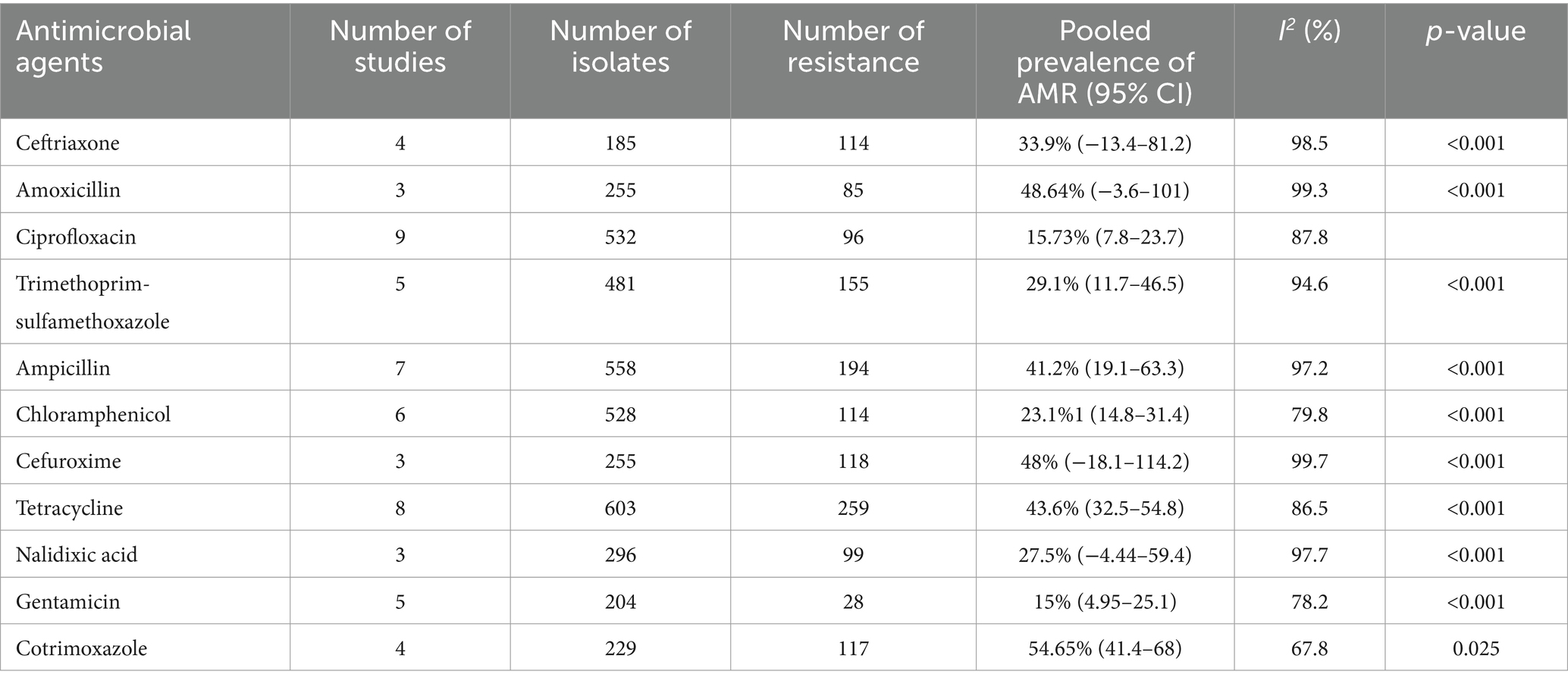 | Antimicrobial agents | Number of studies | Number of isolates | Number of resistance | Pooled prevalence of AMR (95% CI) | $I^2$ (%) | $p$-value |
|---|---|---|---|---|---|---|
| Ceftriaxone | 4 | 185 | 114 | 33.9% (−13.4–81.2) | 98.5 | <0.001 |
| Amoxicillin | 3 | 255 | 85 | 48.64% (−3.6–101) | 99.3 | <0.001 |
| Ciprofloxacin | 9 | 532 | 96 | 15.73% (7.8–23.7) | 87.8 | |
| Trimethoprim-sulfamethoxazole | 5 | 481 | 155 | 29.1% (11.7–46.5) | 94.6 | <0.001 |
| Ampicillin | 7 | 558 | 194 | 41.2% (19.1–63.3) | 97.2 | <0.001 |
| Chloramphenicol | 6 | 528 | 114 | 23.1%1 (14.8–31.4) | 79.8 | <0.001 |
| Cefuroxime | 3 | 255 | 118 | 48% (−18.1–114.2) | 99.7 | <0.001 |
| Tetracycline | 8 | 603 | 259 | 43.6% (32.5–54.8) | 86.5 | <0.001 |
| Nalidixic acid | 3 | 296 | 99 | 27.5% (−4.44–59.4) | 97.7 | <0.001 |
| Gentamicin | 5 | 204 | 28 | 15% (4.95–25.1) | 78.2 | <0.001 |
| Cotrimoxazole | 4 | 229 | 117 | 54.65% (41.4–68) | 67.8 | 0.025 |